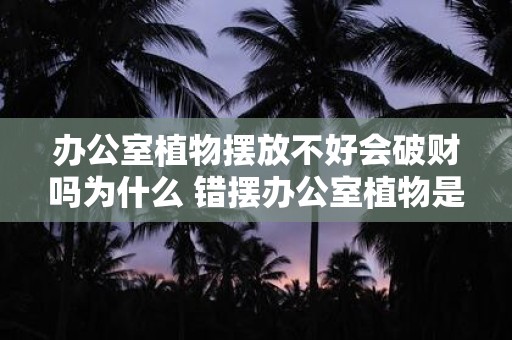 办公室植物摆放不好会破财吗为什么 错摆办公室植物是